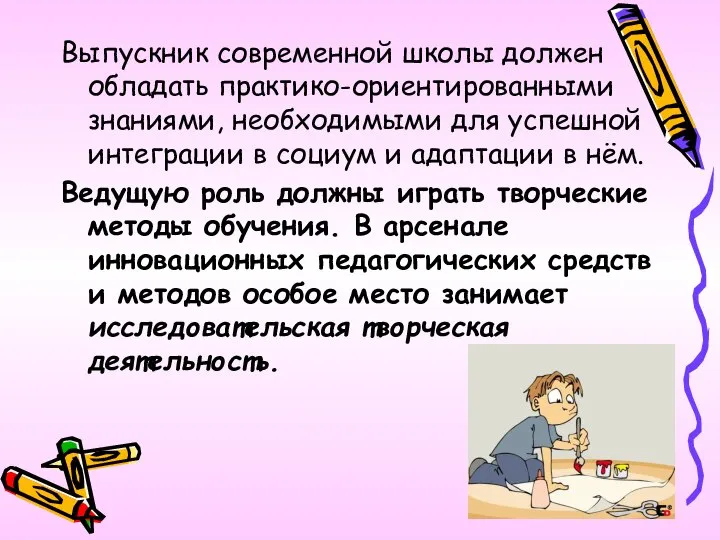 Выпускник современной школы должен обладать практико-ориентированными знаниями, необходимыми для успешной интеграции в социум и адаптации в нём.

Ведущую роль должны играть творческие методы обучения. В арсенале инновационных педагогических средств и методов особое место занимает исследовательская творческая деятельность.